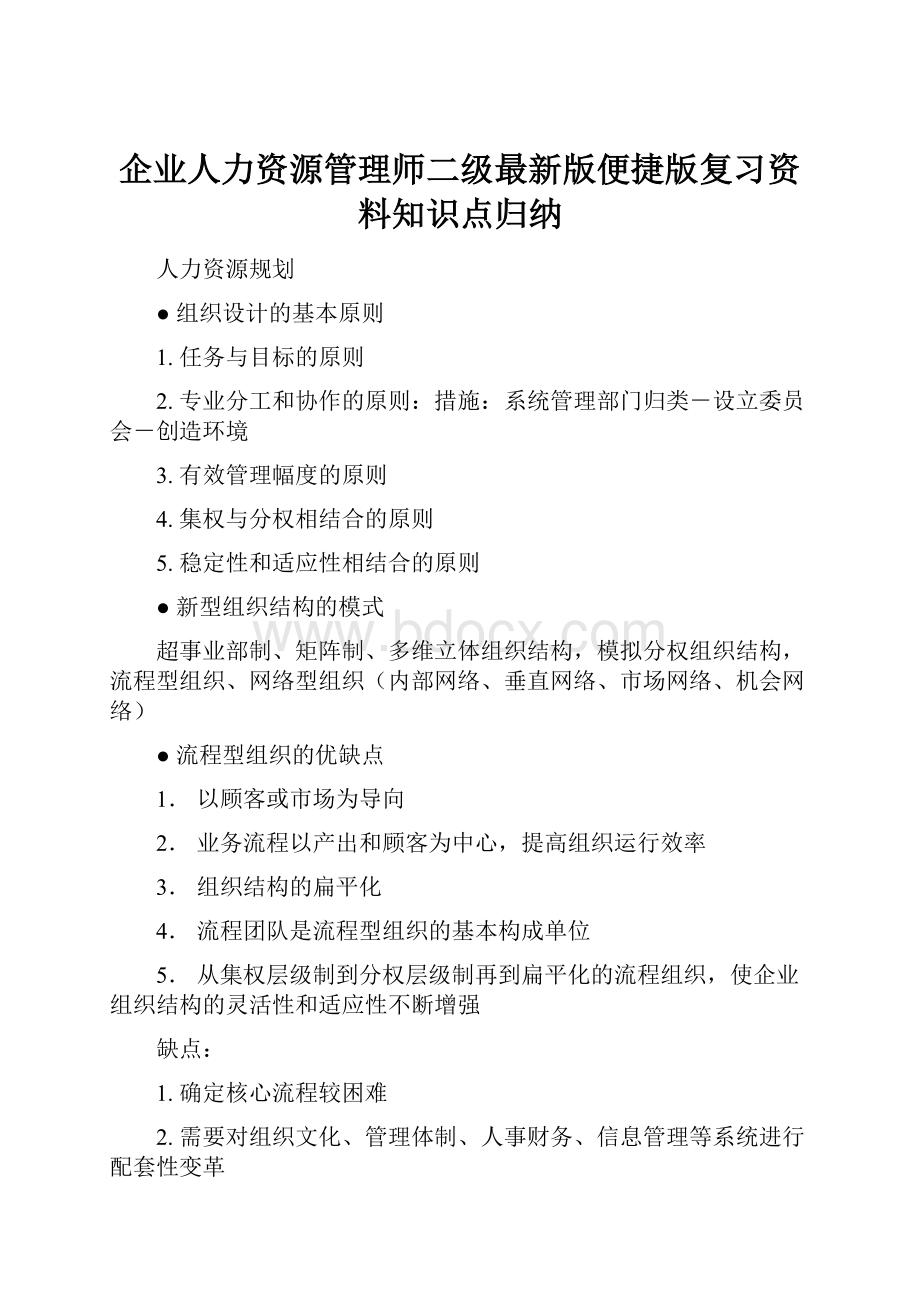 企业人力资源管理师二级最新版便捷版复习资料知识点归纳

人力资源规划

● 组织设计的基本原则

1. 任务与目标的原则

2. 专业分工和协作的原则：措施：系统管理部门归类－设立委员会－创造环境

3. 有效管理幅度的原则

4. 集权与分权相结合的原则

5. 稳定性和适应性相结合的原则

● 新型组织结构的模式

超事业部制、矩阵制、多维立体组织结构，模拟分权组织结构，流程型组织、网络型组织（内部网络、垂直网络、市场网络、机会网络）

● 流程型组织的优缺点

1． 以顾客或市场为导向

2． 业务流程以产出和顾客为中心，提高组织运行效率

3． 组织结构的扁平化

4． 流程团队是流程型组织的基本构成单位

5． 从集权层级制到分权层级制再到扁平化的流程组织，使企业组织结构的灵活性和适应性不断增强

缺点：

1. 确定核心流程较困难

2. 需要对组织文化、管理体制、人事财务、信息管理等系统进行配套性变革

www.bdocx.com